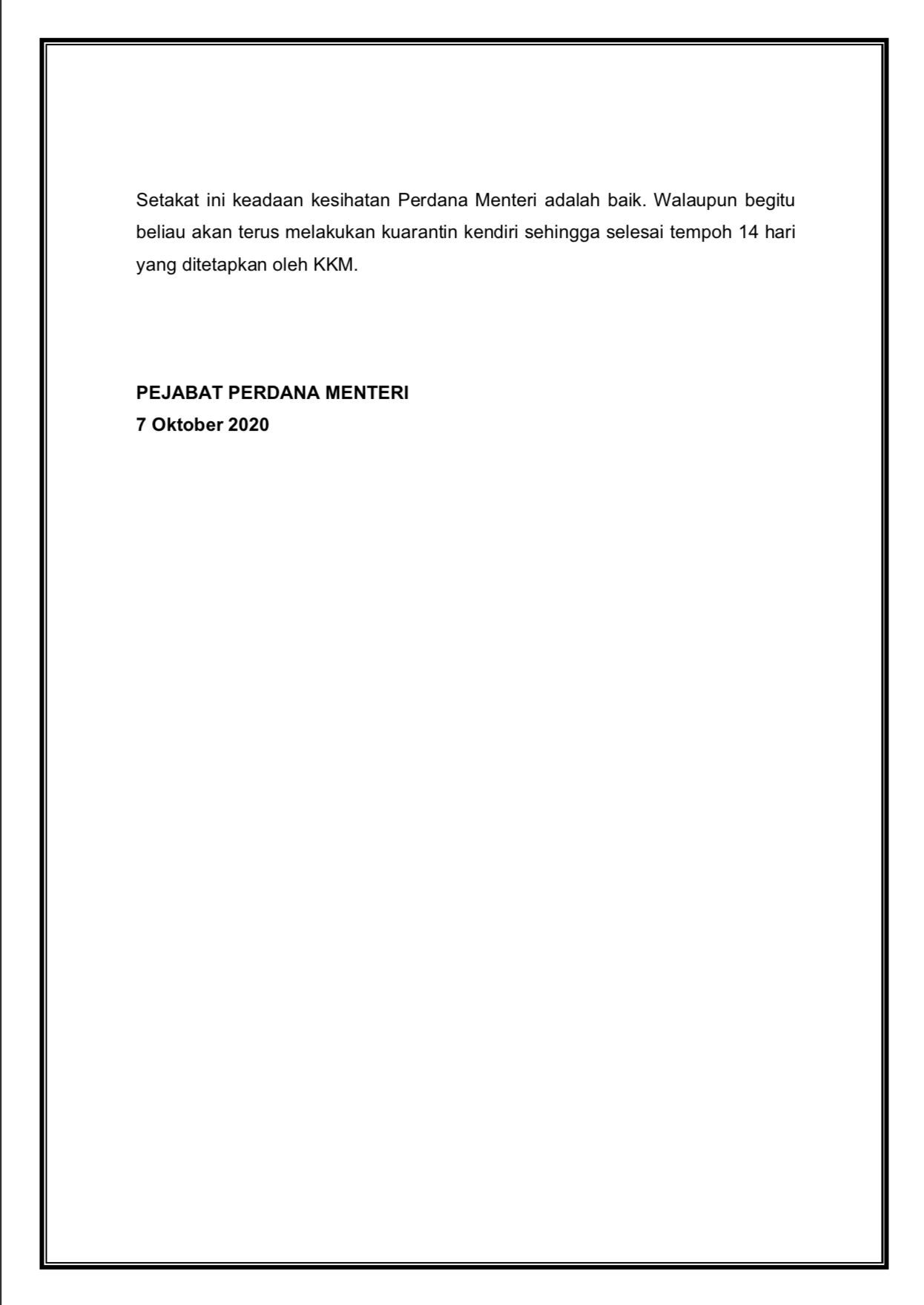 Setakat ini keadaan kesihatan Perdana Menteri adalah baik. Walaupun begitu beliau akan terus melakukan kuarantin kendiri sehingga selesai tempoh 14 hari yang ditetapkan oleh KKM.

PEJABAT PERDANA MENTERI
7 Oktober 2020